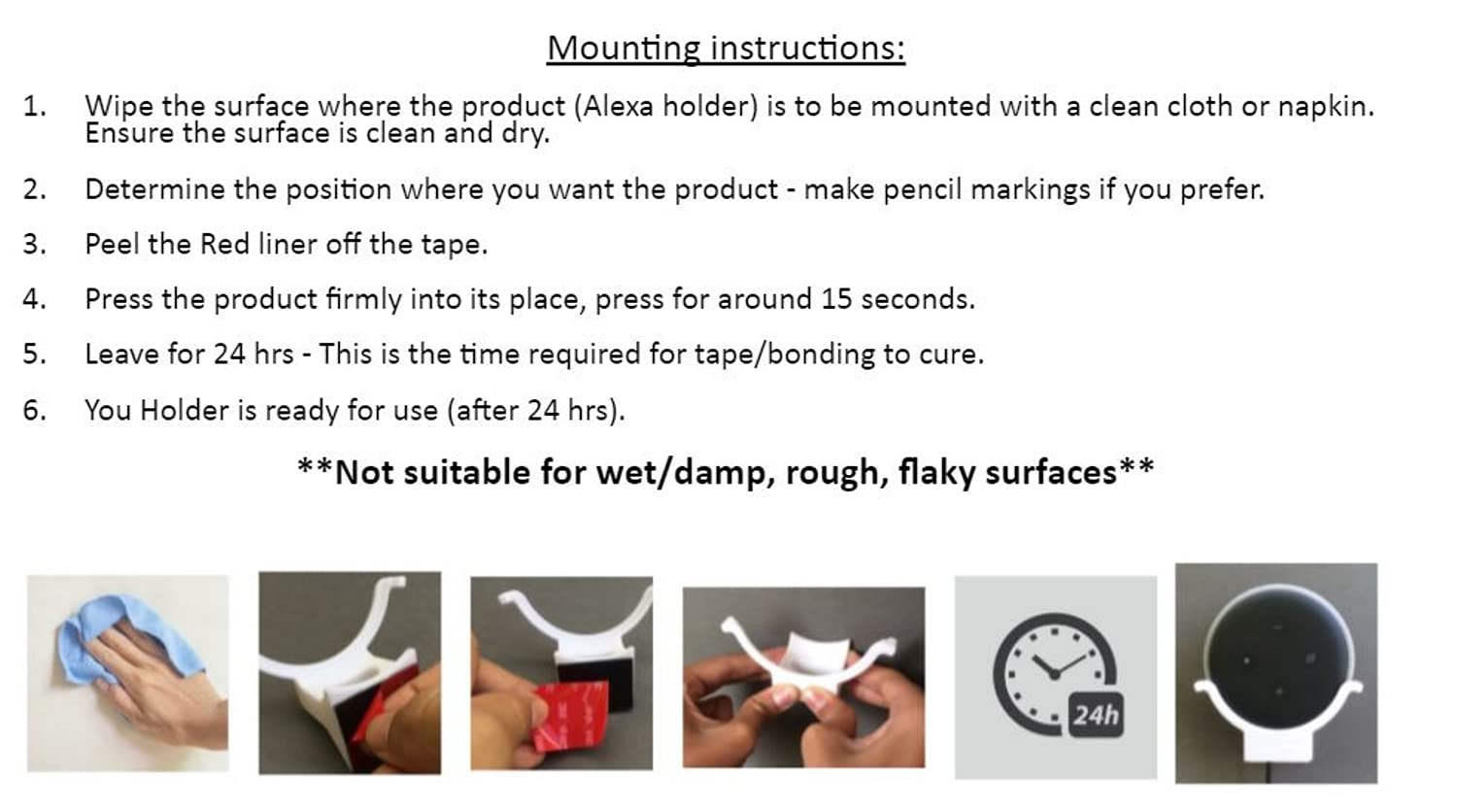 Mounting instructions:

1. Wipe the surface where the product (Alexa holder) is to be mounted with a clean cloth or napkin. Ensure the surface is clean and dry.

2. Determine the position where you want the product - make pencil markings if you prefer.

3. Peel the Red liner off the tape.

4. Press the product firmly into its place, press for around 15 seconds.

5. Leave for 24 hrs - This is the time required for tape/bonding to cure.

6. You Holder is ready for use (after 24 hrs).

**Not suitable for wet/damp, rough, flaky surfaces**

24h